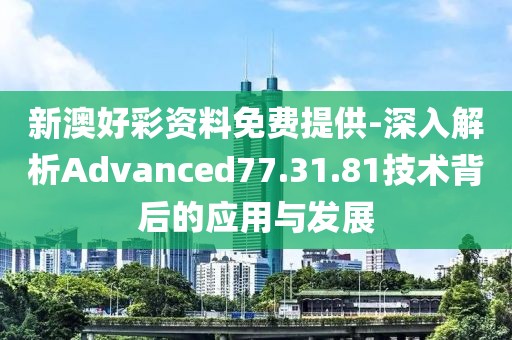 新澳好彩资料免费提供-深入解析Advanced77.31.81技术背后的应用与发展